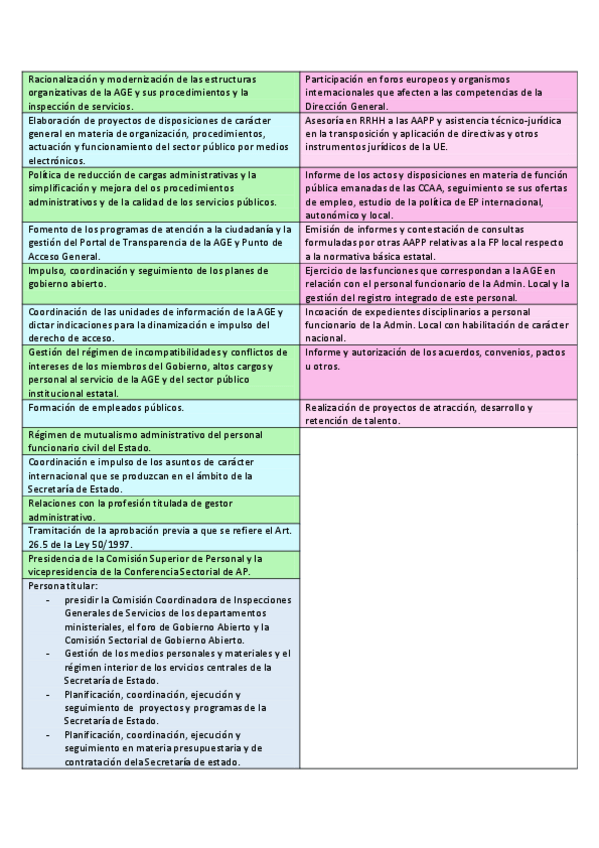 | | |
|---|---|
| Racionalización y modernización de las estructuras organizativas de la AGE y sus procedimientos y la inspección de servicios. | Participación en foros europeos y organismos internacionales que afecten a las competencias de la Dirección General. |
| Elaboración de proyectos de disposiciones de carácter general en materia de organización, procedimientos, actuación y funcionamiento del sector público por medios electrónicos. | Asesoría en RRHH a las AAPP y asistencia técnico-jurídica en la transposición y aplicación de directivas y otros instrumentos jurídicos de la UE. |
| Política de reducción de cargas administrativas y la simplificación y mejora del os procedimientos administrativos y de la calidad de los servicios públicos. | Informe de los actos y disposiciones en materia de función pública emanadas de las CCAA, seguimiento se sus ofertas de empleo, estudio de la política de EP internacional, autonómico y local. |
| Fomento de los programas de atención a la ciudadanía y la gestión del Portal de Transparencia de la AGE y Punto de Acceso General. | Emisión de informes y contestación de consultas formuladas por otras AAPP relativas a la FP local respecto a la normativa básica estatal. |
| Impulso, coordinación y seguimiento de los planes de gobierno abierto. | Ejercicio de las funciones que correspondan a la AGE en relación con el personal funcionario de la Admin. Local y la gestión del registro integrado de este personal. |
| Coordinación de las unidades de información de la AGE y dictar indicaciones para la dinamización e impulso del derecho de acceso. | Incoación de expedientes disciplinarios a personal funcionario de la Admin. Local con habilitación de carácter nacional. |
| Gestión del régimen de incompatibilidades y conflictos de intereses de los miembros del Gobierno, altos cargos y personal al servicio de la AGE y del sector público institucional estatal. | Informe y autorización de los acuerdos, convenios, pactos u otros. |
| Formación de empleados públicos. | Realización de proyectos de atracción, desarrollo y retención de talento. |
| Régimen de mutualismo administrativo del personal funcionario civil del Estado. | |
| Coordinación e impulso de los asuntos de carácter internacional que se produzcan en el ámbito de la Secretaría de Estado. | |
| Relaciones con la profesión titulada de gestor administrativo. | |
| Tramitación de la aprobación previa a que se refiere el Art. 26.5 de la Ley 50/1997. | |
| Presidencia de la Comisión Superior de Personal y la vicepresidencia de la Conferencia Sectorial de AP. | |
| Persona titular: - presidir la Comisión Coordinadora de Inspecciones Generales de Servicios de los departamentos ministeriales, el foro de Gobierno Abierto y la Comisión Sectorial de Gobierno Abierto. - Gestión de los medios personales y materiales y el régimen interior de los ervicios centrales de la Secretaría de Estado. - Planificación, coordinación, ejecución y seguimiento de proyectos y programas de la Secretaría de Estado. - Planificación, coordinación, ejecución y seguimiento en materia presupuestaria y de contratación dela Secretaría de estado. | |